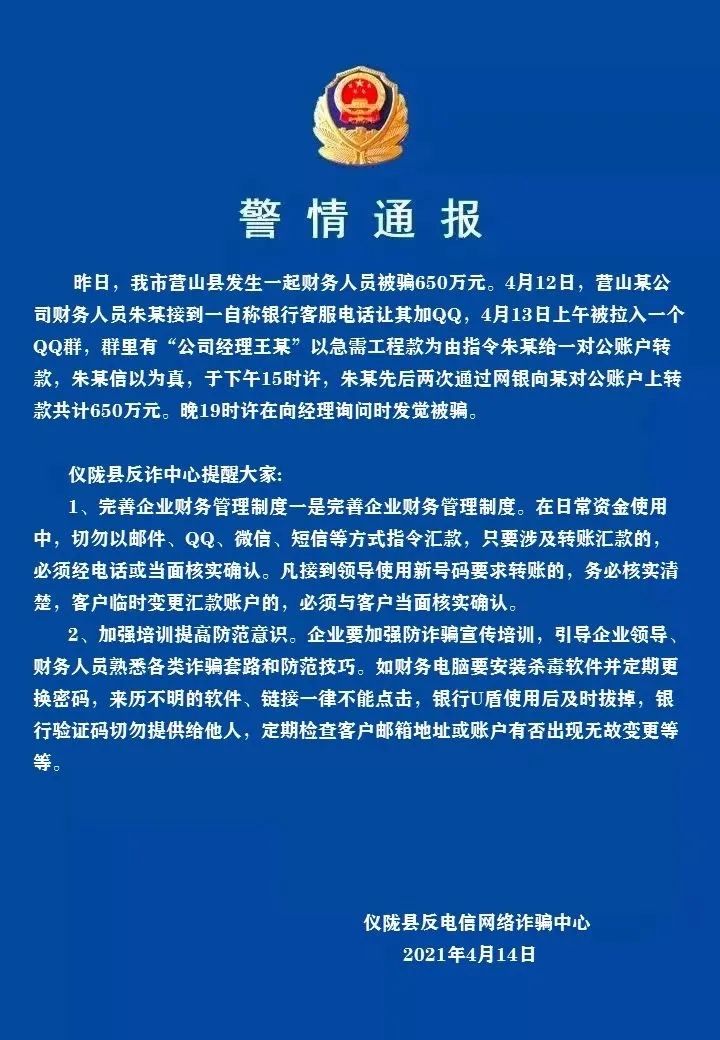 警情通报

昨日，我市营山县发生一起财务人员被骗650万元。4月12日，营山某公司财务人员朱某接到一自称银行客服电话让其加QQ，4月13日上午被拉入一个QQ群，群里有“公司经理王某”以急需工程款为由指令朱某给一对公账户转款，朱某信以为真，于下午15时许，朱某先后两次通过网银向某对公账户上转款共计650万元。晚19时许在向经理询问时发觉被骗。

仪陇县反诈中心提醒大家：

1、完善企业财务管理制度一是完善企业财务管理制度。在日常资金使用中，切勿以邮件、QQ、微信、短信等方式指令汇款，只要涉及转账汇款的，必须经电话或当面核实确认。凡接到领导使用新号码要求转账的，务必核实清楚，客户临时变更汇款账户的，必须与客户当面核实确认。

2、加强培训提高防范意识。企业要加强防诈骗宣传培训，引导企业领导、财务人员熟悉各类诈骗套路和防范技巧。如财务电脑要安装杀毒软件并定期更换密码，来历不明的软件、链接一律不能点击，银行U盾使用后及时拔掉，银行验证码切勿提供给他人，定期检查客户邮箱地址或账户有否出现无故变更等等。

仪陇县反电信网络诈骗中心
2021年4月14日